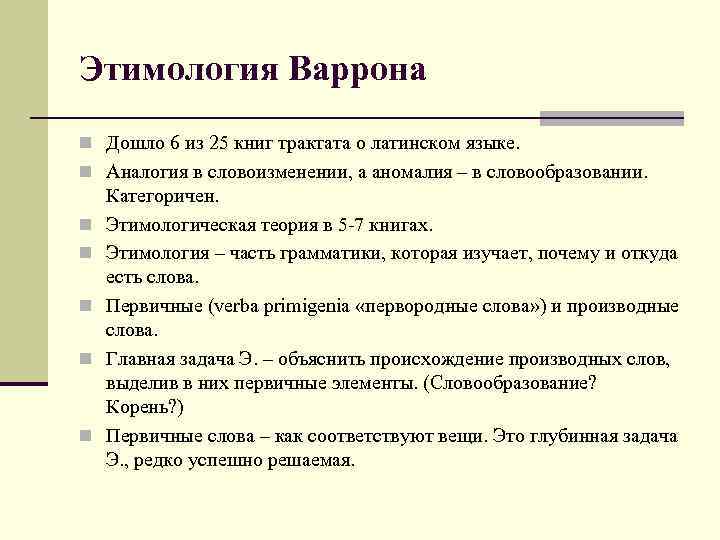 Этимология Варрона

Дошло 6 из 25 книг трактата о латинском языке.

Аналогия в словоизменении, а аномалия – в словообразовании. Категоричен.

Этимологическая теория в 5-7 книгах.

Этимология – часть грамматики, которая изучает, почему и откуда есть слова.

Первичные (verba primigenia «первородные слова») и производные слова.

Главная задача Э. – объяснить происхождение производных слов, выделив в них первичные элементы. (Словообразование? Корень?)

Первичные слова – как соответствуют вещи. Это глубинная задача Э., редко успешно решаемая.